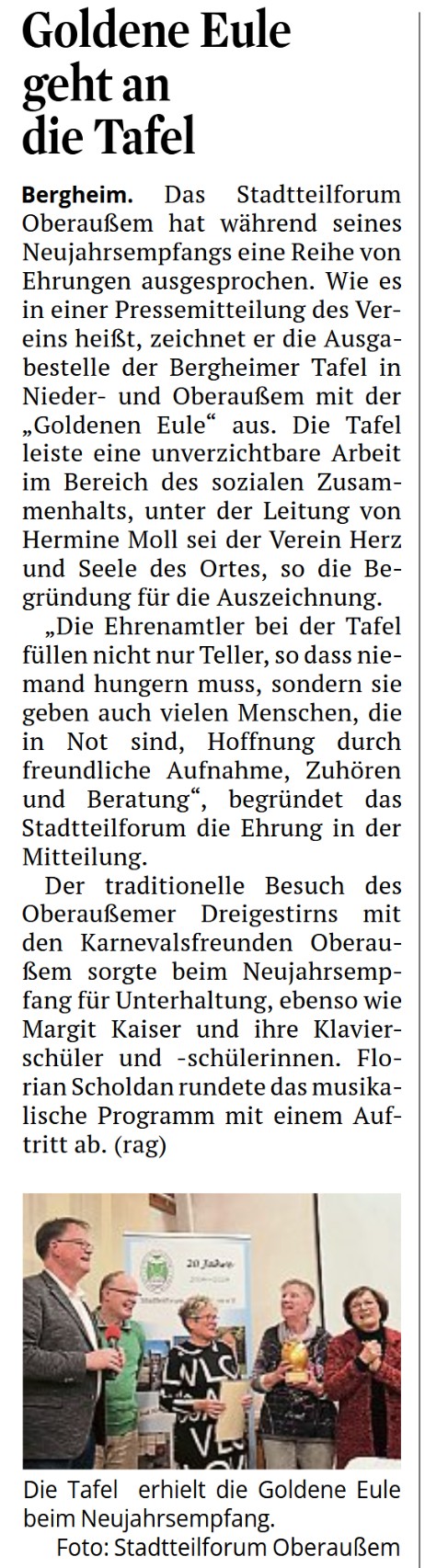 Goldene Eule geht an die Tafel

Bergheim. Das Stadtteilforum Oberaußem hat während seines Neujahrsempfangs eine Reihe von Ehrungen ausgesprochen. Wie es in einer Pressemitteilung des Vereins heißt, zeichnet er die Ausgabestelle der Bergheimer Tafel in Nieder- und Oberaußem mit der „Goldenen Eule“ aus. Die Tafel leiste eine unverzichtbare Arbeit im Bereich des sozialen Zusammenhalts, unter der Leitung von Hermine Moll sei der Verein Herz und Seele des Ortes, so die Begründung für die Auszeichnung.

„Die Ehrenamtler bei der Tafel füllen nicht nur Teller, so dass niemand hungern muss, sondern sie geben auch vielen Menschen, die in Not sind, Hoffnung durch freundliche Aufnahme, Zuhören und Beratung“, begründet das Stadtteilforum die Ehrung in der Mitteilung.

Der traditionelle Besuch des Oberaußemer Dreigestirns mit den Karnevalsfreunden Oberaußem sorgte beim Neujahrsempfang für Unterhaltung, ebenso wie Margit Kaiser und ihre Klavierschüler und -schülerinnen. Florian Scholdan rundete das musikalische Programm mit einem Auftritt ab. (rag)

20 Jahre

Die Tafel erhielt die Goldene Eule beim Neujahrsempfang.

Foto: Stadtteilforum Oberaußem